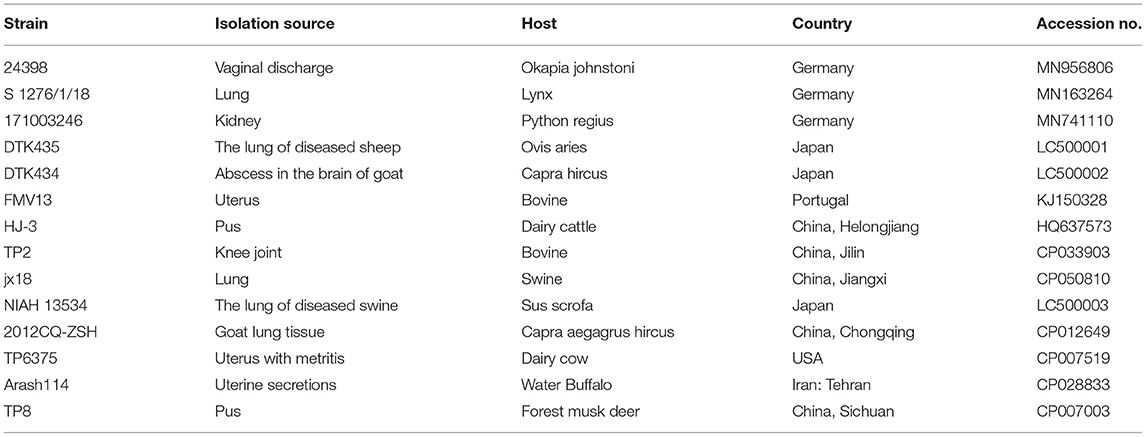 | Strain | Isolation source | Host | Country | Accession no. |
|---|---|---|---|---|
| 24398 | Vaginal discharge | Okapia johnstoni | Germany | MN956806 |
| S 1276/1/18 | Lung | Lynx | Germany | MN163264 |
| 171003246 | Kidney | Python regius | Germany | MN741110 |
| DTK435 | The lung of diseased sheep | Ovis aries | Japan | LC500001 |
| DTK434 | Abscess in the brain of goat | Capra hircus | Japan | LC500002 |
| FMV13 | Uterus | Bovine | Portugal | KJ150328 |
| HJ-3 | Pus | Dairy cattle | China, Helongjiang | HQ637573 |
| TP2 | Knee joint | Bovine | China, Jilin | CP033903 |
| jx18 | Lung | Swine | China, Jiangxi | CP050810 |
| NIAH 13534 | The lung of diseased swine | Sus scrofa | Japan | LC500003 |
| 2012CQ-ZSH | Goat lung tissue | Capra aegagrus hircus | China, Chongqing | CP012649 |
| TP6375 | Uterus with metritis | Dairy cow | USA | CP007519 |
| Arash114 | Uterine secretions | Water Buffalo | Iran: Tehran | CP028833 |
| TP8 | Pus | Forest musk deer | China, Sichuan | CP007003 |